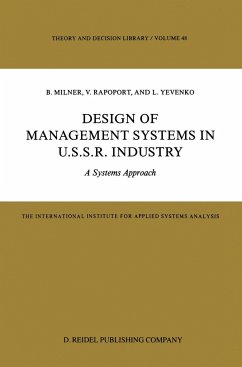 THEORY AND DECISION LIBRARY / VOLUME 48

B. MILNER, V. RAPOPORT, AND L. YEVENKO

DESIGN OF MANAGEMENT SYSTEMS IN U.S.S.R. INDUSTRY

A Systems Approach

THE INTERNATIONAL INSTITUTE FOR APPLIED SYSTEMS ANALYSIS

D. REIDEL PUBLISHING COMPANY